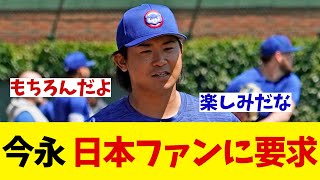 もちろんだよ

楽しみだな

今永 日本ファンに要求